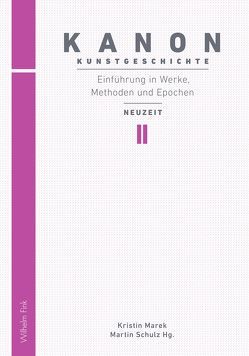 KANON
KUNSTGESCHICHTE

Einführung in Werke, Methoden und Epochen

NEUZEIT

II

Wilhelm Fink

Kristin Marek
Martin Schulz Hg.